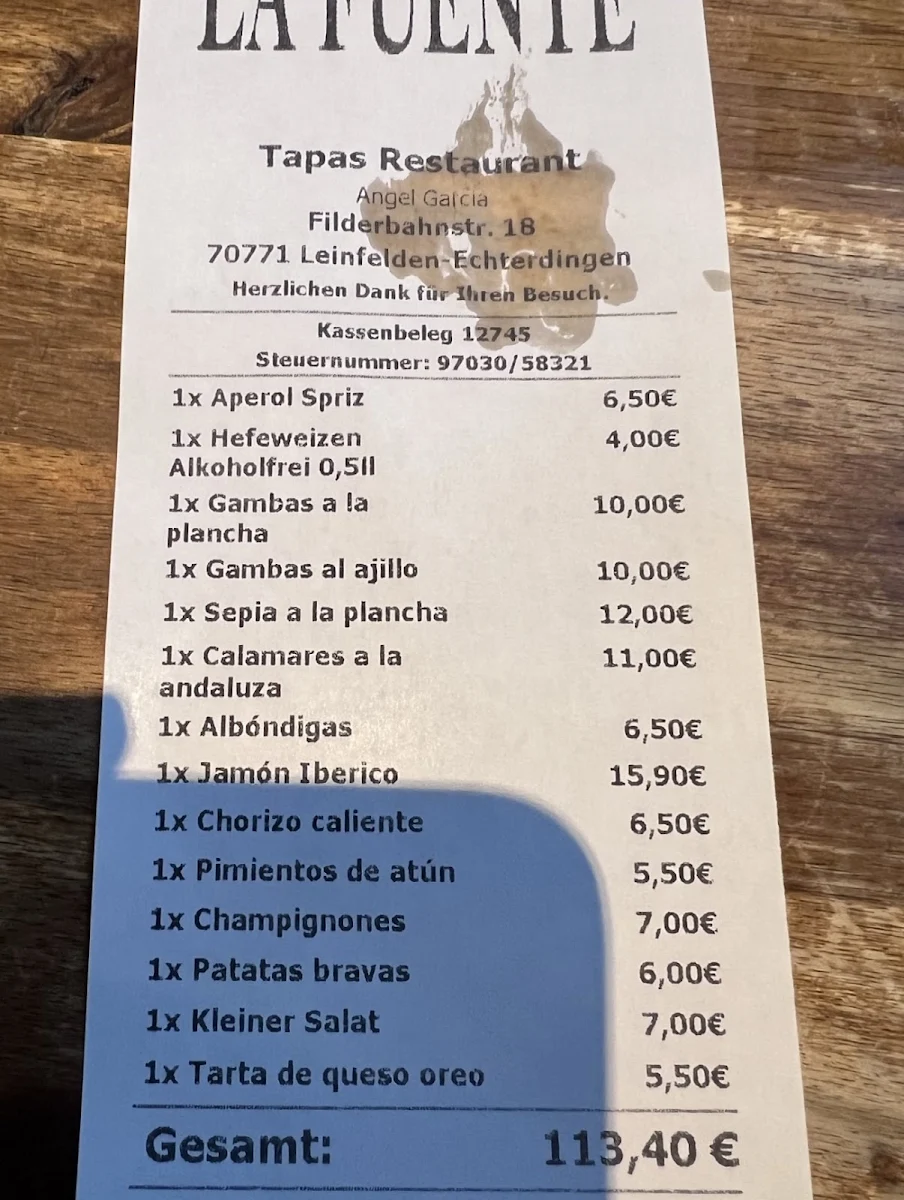 LA FUENTE

Tapas Restaurant
Angel Garcia
Filderbahnstr. 18
70771 Leinfelden-Echterdingen
Herzlichen Dank für Ihren Besuch.

Kassenbeleg 12745
Steuernummer: 97030/58321

| | |
|---|---|
| 1x Aperol Spriz | 6,50€ |
| 1x Hefeweizen Alkoholfrei 0,5ll | 4,00€ |
| 1x Gambas a la plancha | 10,00€ |
| 1x Gambas al ajillo | 10,00€ |
| 1x Sepia a la plancha | 12,00€ |
| 1x Calamares a la andaluza | 11,00€ |
| 1x Albóndigas | 6,50€ |
| 1x Jamón Iberico | 15,90€ |
| 1x Chorizo caliente | 6,50€ |
| 1x Pimientos de atún | 5,50€ |
| 1x Champignones | 7,00€ |
| 1x Patatas bravas | 6,00€ |
| 1x Kleiner Salat | 7,00€ |
| 1x Tarta de queso oreo | 5,50€ |

Gesamt: 113,40 €